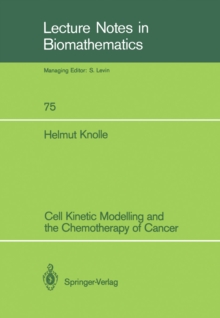 Lecture Notes in Biomathematics

Managing Editor: S. Levin

75

Helmut Knolle

Cell Kinetic Modelling and the Chemotherapy of Cancer

Springer-Verlag